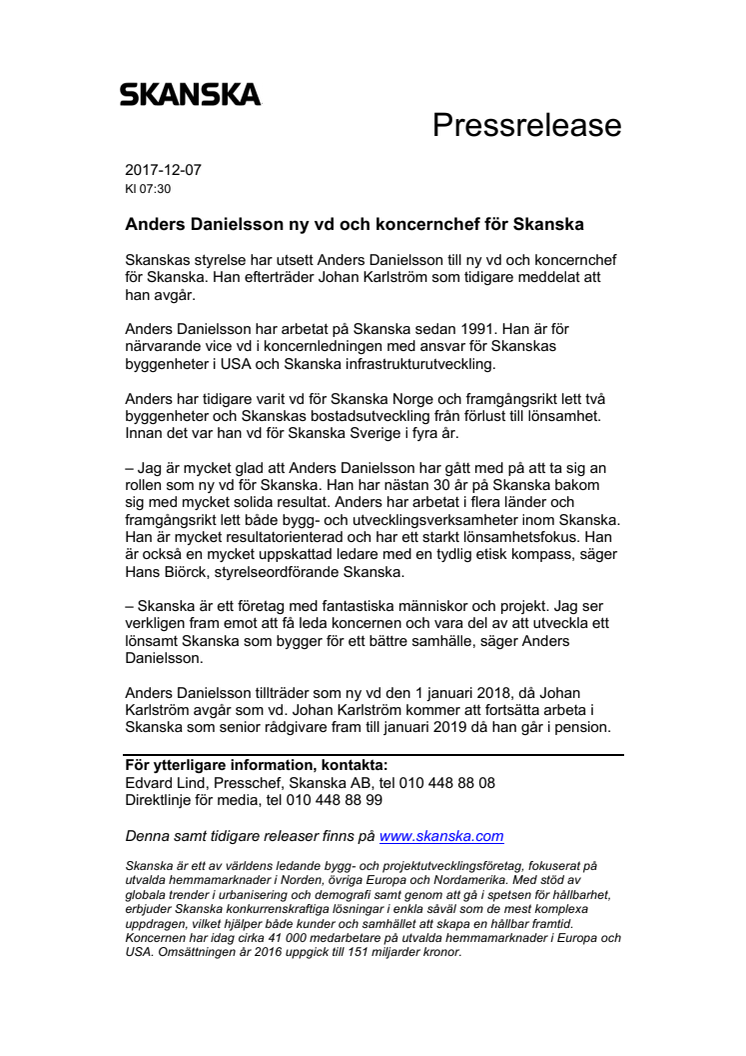 SKANSKA

Pressrelease

2017-12-07
Kl 07:30

Anders Danielsson ny vd och koncernchef för Skanska

Skanskas styrelse har utsett Anders Danielsson till ny vd och koncernchef för Skanska. Han efterträder Johan Karlström som tidigare meddelat att han avgår.

Anders Danielsson har arbetat på Skanska sedan 1991. Han är för närvarande vice vd i koncernledningen med ansvar för Skanskas byggenheter i USA och Skanska infrastrukturutveckling.

Anders har tidigare varit vd för Skanska Norge och framgångsrikt lett två byggenheter och Skanskas bostadsutveckling från förlust till lönsamhet. Innan det var han vd för Skanska Sverige i fyra år.

– Jag är mycket glad att Anders Danielsson har gått med på att ta sig an rollen som ny vd för Skanska. Han har nästan 30 år på Skanska bakom sig med mycket solida resultat. Anders har arbetat i flera länder och framgångsrikt lett både bygg- och utvecklingsverksamheter inom Skanska. Han är mycket resultatorienterad och har ett starkt lönsamhetsfokus. Han är också en mycket uppskattad ledare med en tydlig etisk kompass, säger Hans Biörck, styrelseordförande Skanska.

– Skanska är ett företag med fantastiska människor och projekt. Jag ser verkligen fram emot att få leda koncernen och vara del av att utveckla ett lönsamt Skanska som bygger för ett bättre samhälle, säger Anders Danielsson.

Anders Danielsson tillträder som ny vd den 1 januari 2018, då Johan Karlström avgår som vd. Johan Karlström kommer att fortsätta arbeta i Skanska som senior rådgivare fram till januari 2019 då han går i pension.

För ytterligare information, kontakta:
Edvard Lind, Presschef, Skanska AB, tel 010 448 88 08
Direktlinje för media, tel 010 448 88 99

Denna samt tidigare releaser finns på www.skanska.com

Skanska är ett av världens ledande bygg- och projektutvecklingsföretag, fokuserat på utvalda hemmamarknader i Norden, övriga Europa och Nordamerika. Med stöd av globala trender i urbanisering och demografi samt genom att gå i spetsen för hållbarhet, erbjuder Skanska konkurrenskraftiga lösningar i enkla såväl som de mest komplexa uppdragen, vilket hjälper både kunder och samhället att skapa en hållbar framtid. Koncernen har idag cirka 41 000 medarbetare på utvalda hemmamarknader i Europa och USA. Omsättningen år 2016 uppgick till 151 miljarder kronor.